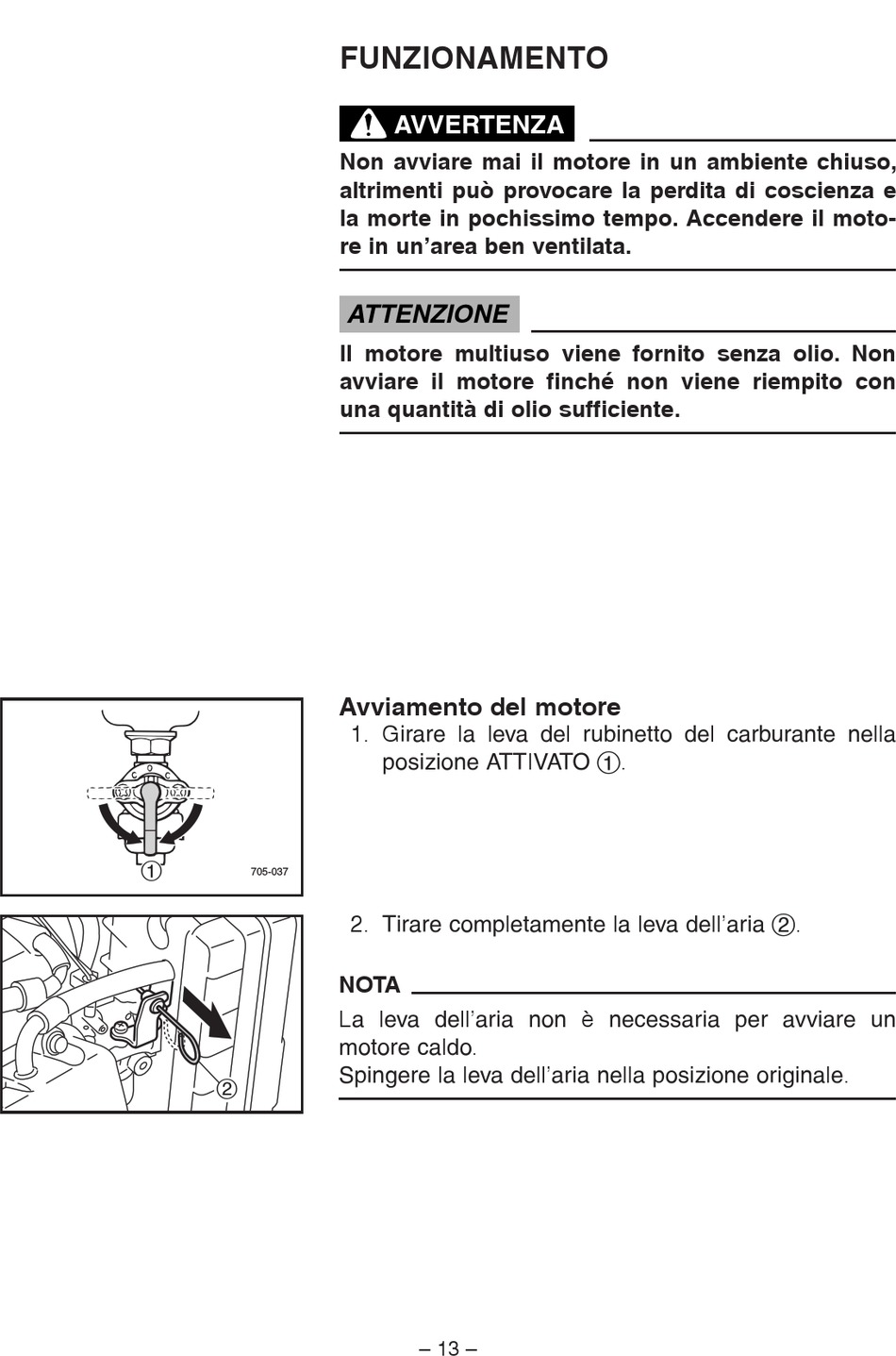 FUNZIONAMENTO

AVVERTENZA

Non avviare mai il motore in un ambiente chiuso, altrimenti può provocare la perdita di coscienza e la morte in pochissimo tempo. Accendere il motore in un'area ben ventilata.

ATTENZIONE

Il motore multiuso viene fornito senza olio. Non avviare il motore finché non viene riempito con una quantità di olio sufficiente.

①
705-037

Avviamento del motore
1. Girare la leva del rubinetto del carburante nella posizione ATTIVATO ①.

②

2. Tirare completamente la leva dell'aria ②.

NOTA

La leva dell'aria non è necessaria per avviare un motore caldo.
Spingere la leva dell'aria nella posizione originale.

– 13 –